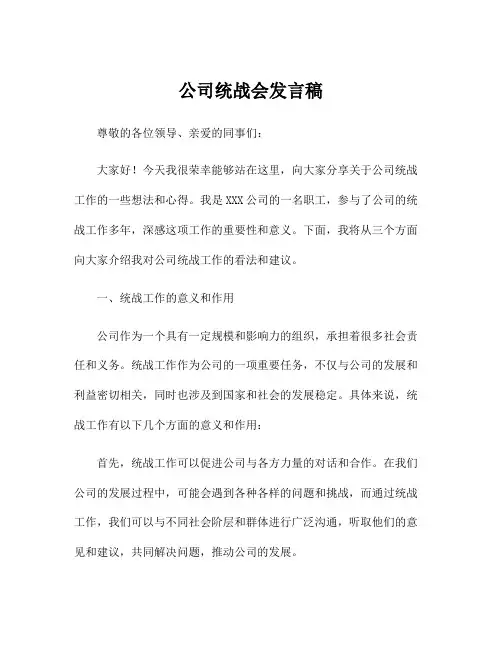 公司统战会发言稿

尊敬的各位领导、亲爱的同事们：

大家好！今天我很荣幸能够站在这里，向大家分享关于公司统战工作的一些想法和心得。我是XXX公司的一名职工，参与了公司的统战工作多年，深感这项工作的重要性和意义。下面，我将从三个方面向大家介绍我对公司统战工作的看法和建议。

一、统战工作的意义和作用

公司作为一个具有一定规模和影响力的组织，承担着很多社会责任和义务。统战工作作为公司的一项重要任务，不仅与公司的发展和利益密切相关，同时也涉及到国家和社会的发展稳定。具体来说，统战工作有以下几个方面的意义和作用：

首先，统战工作可以促进公司与各方力量的对话和合作。在我们公司的发展过程中，可能会遇到各种各样的问题和挑战，而通过统战工作，我们可以与不同社会阶层和群体进行广泛沟通，听取他们的意见和建议，共同解决问题，推动公司的发展。